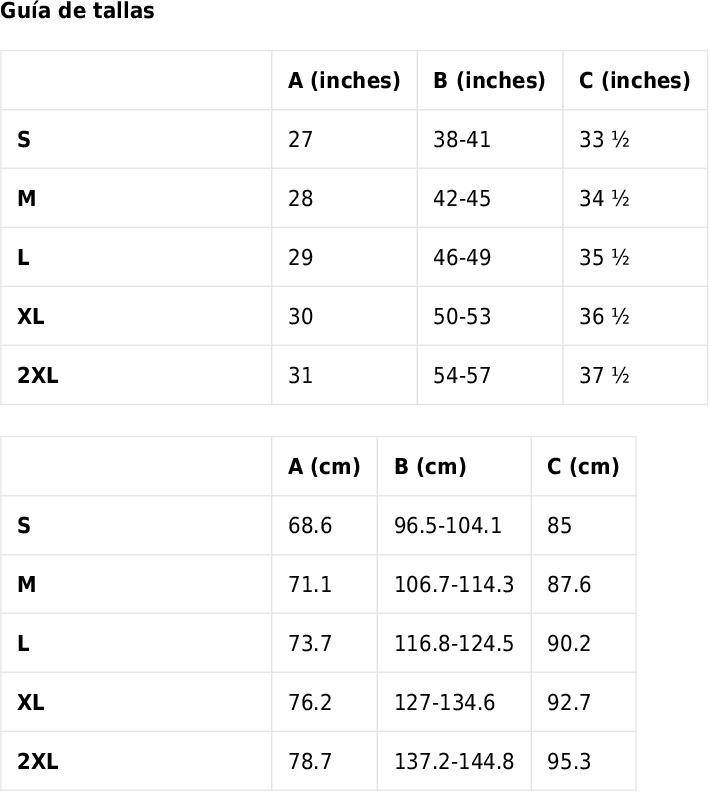 Guía de tallas

| | A (inches) | B (inches) | C (inches) |
|---|---|---|---|
| S | 27 | 38-41 | 33 ½ |
| M | 28 | 42-45 | 34 ½ |
| L | 29 | 46-49 | 35 ½ |
| XL | 30 | 50-53 | 36 ½ |
| 2XL | 31 | 54-57 | 37 ½ |

| | A (cm) | B (cm) | C (cm) |
|---|---|---|---|
| S | 68.6 | 96.5-104.1 | 85 |
| M | 71.1 | 106.7-114.3 | 87.6 |
| L | 73.7 | 116.8-124.5 | 90.2 |
| XL | 76.2 | 127-134.6 | 92.7 |
| 2XL | 78.7 | 137.2-144.8 | 95.3 |